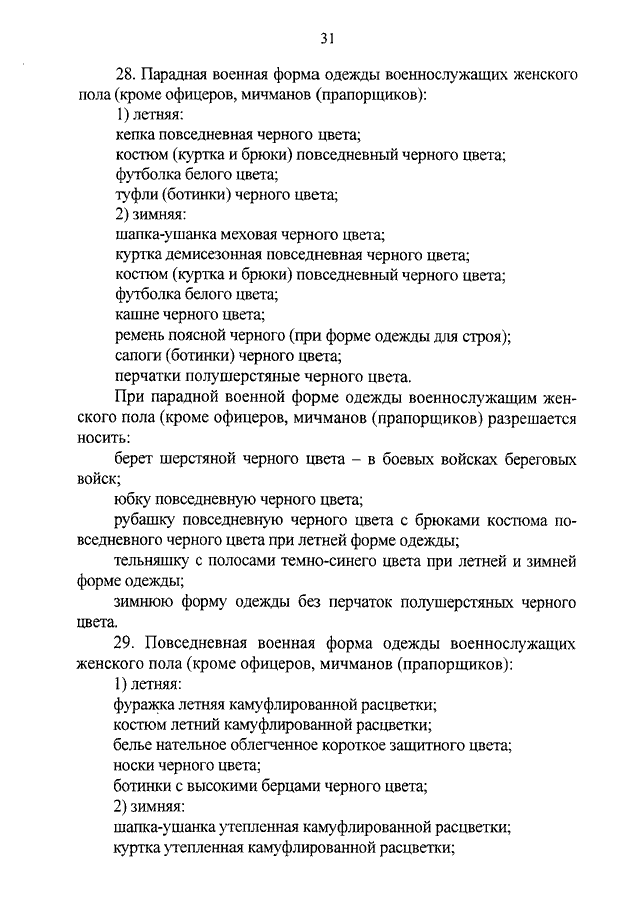 31

28. Парадная военная форма одежды военнослужащих женского пола (кроме офицеров, мичманов (прапорщиков):

1) летняя:

кепка повседневная черного цвета;

костюм (куртка и брюки) повседневный черного цвета;

футболка белого цвета;

туфли (ботинки) черного цвета;

2) зимняя:

шапка-ушанка меховая черного цвета;

куртка демисезонная повседневная черного цвета;

костюм (куртка и брюки) повседневный черного цвета;

футболка белого цвета;

кашне черного цвета;

ремень поясной черного (при форме одежды для строя);

сапоги (ботинки) черного цвета;

перчатки полушерстяные черного цвета.

При парадной военной форме одежды военнослужащим женского пола (кроме офицеров, мичманов (прапорщиков) разрешается носить:

берет шерстяной черного цвета – в боевых войсках береговых войск;

юбку повседневную черного цвета;

рубашку повседневную черного цвета с брюками костюма повседневного черного цвета при летней форме одежды;

тельняшку с полосами темно-синего цвета при летней и зимней форме одежды;

зимнюю форму одежды без перчаток полушерстяных черного цвета.

29. Повседневная военная форма одежды военнослужащих женского пола (кроме офицеров, мичманов (прапорщиков):

1) летняя:

фуражка летняя камуфлированной расцветки;

костюм летний камуфлированной расцветки;

белье нательное облегченное короткое защитного цвета;

носки черного цвета;

ботинки с высокими берцами черного цвета;

2) зимняя:

шапка-ушанка утепленная камуфлированной расцветки;

куртка утепленная камуфлированной расцветки;